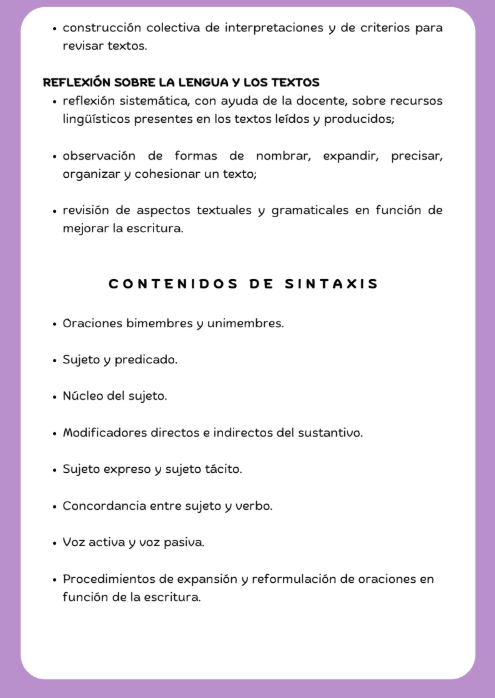 • construcción colectiva de interpretaciones y de criterios para revisar textos.

REFLEXIÓN SOBRE LA LENGUA Y LOS TEXTOS
• reflexión sistemática, con ayuda de la docente, sobre recursos lingüísticos presentes en los textos leídos y producidos;

• observación de formas de nombrar, expandir, precisar, organizar y cohesionar un texto;

• revisión de aspectos textuales y gramaticales en función de mejorar la escritura.

CONTENIDOS DE SINTAXIS

• Oraciones bimembres y unimembres.

• Sujeto y predicado.

• Núcleo del sujeto.

• Modificadores directos e indirectos del sustantivo.

• Sujeto expreso y sujeto tácito.

• Concordancia entre sujeto y verbo.

• Voz activa y voz pasiva.

• Procedimientos de expansión y reformulación de oraciones en función de la escritura.